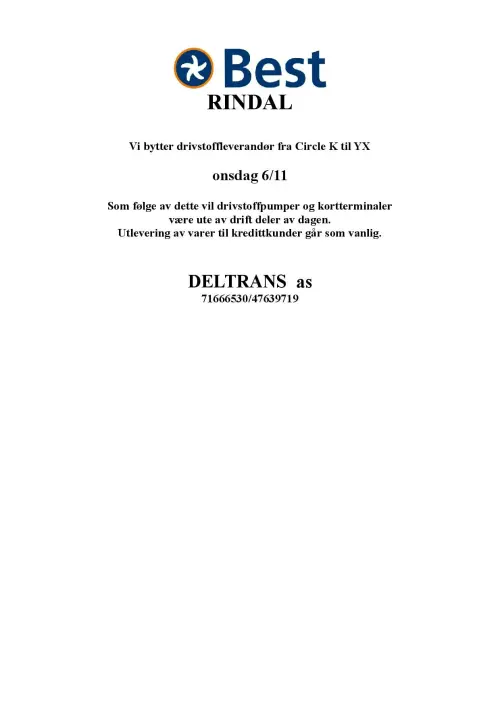 Best
RINDAL

Vi bytter drivstoffleverandør fra Circle K til YX

onsdag 6/11

Som følge av dette vil drivstoffpumper og kortterminaler være ute av drift deler av dagen.
Utlevering av varer til kredittkunder går som vanlig.

DELTRANS as
71666530/47639719